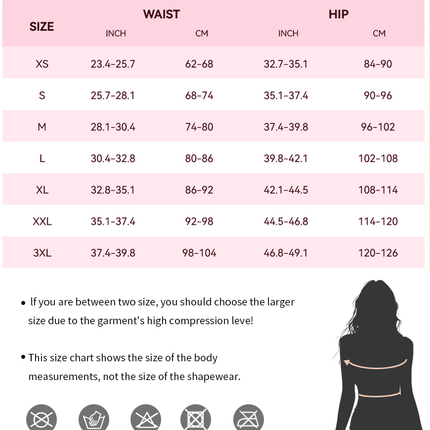 | SIZE | WAIST INCH | WAIST CM | HIP INCH | HIP CM |
|---|---|---|---|---|
| XS | 23.4-25.7 | 62-68 | 32.7-35.1 | 84-90 |
| S | 25.7-28.1 | 68-74 | 35.1-37.4 | 90-96 |
| M | 28.1-30.4 | 74-80 | 37.4-39.8 | 96-102 |
| L | 30.4-32.8 | 80-86 | 39.8-42.1 | 102-108 |
| XL | 32.8-35.1 | 86-92 | 42.1-44.5 | 108-114 |
| XXL | 35.1-37.4 | 92-98 | 44.5-46.8 | 114-120 |
| 3XL | 37.4-39.8 | 98-104 | 46.8-49.1 | 120-126 |

• If you are between two size, you should choose the larger size due to the garment's high compression leve!

• This size chart shows the size of the body measurements, not the size of the shapewear.